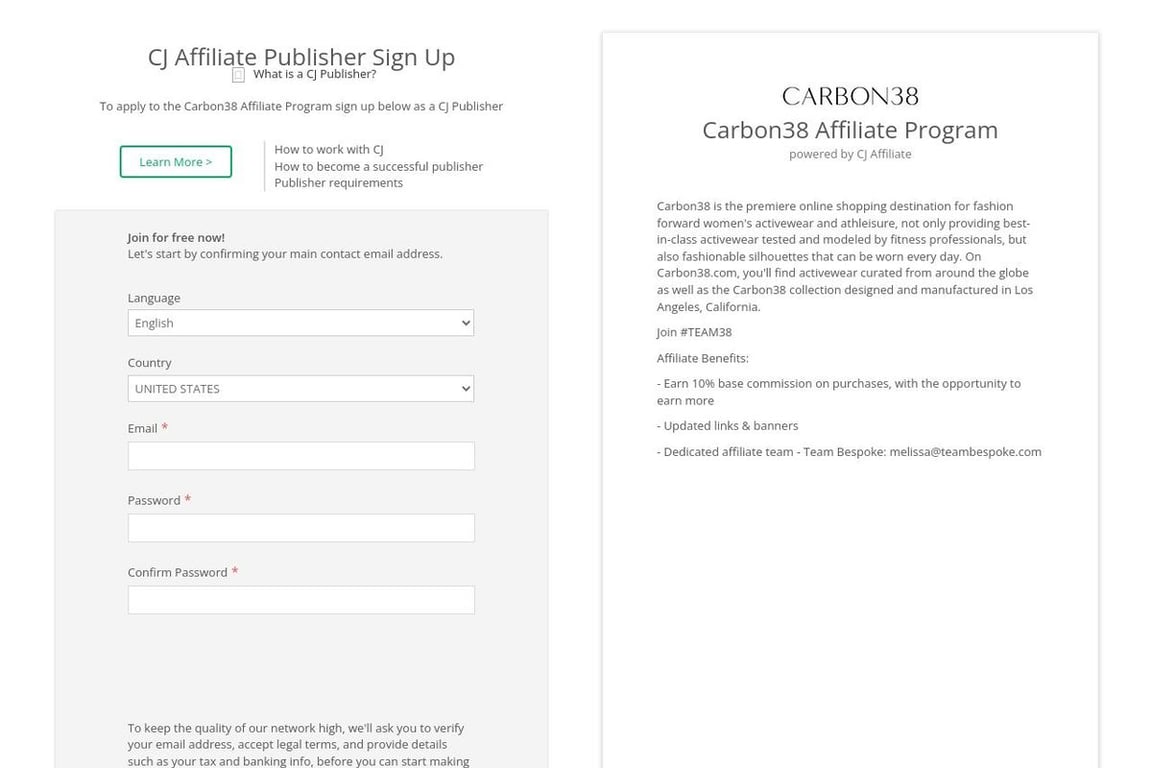 CJ Affiliate Publisher Sign Up

What is a CJ Publisher?

To apply to the Carbon38 Affiliate Program sign up below as a CJ Publisher

Learn More >

How to work with CJ
How to become a successful publisher
Publisher requirements

Join for free now!
Let's start by confirming your main contact email address.

Language
English

Country
UNITED STATES

Email *

Password *

Confirm Password *

To keep the quality of our network high, we'll ask you to verify your email address, accept legal terms, and provide details such as your tax and banking info, before you can start making

CARBON38

Carbon38 Affiliate Program
powered by CJ Affiliate

Carbon38 is the premiere online shopping destination for fashion forward women's activewear and athleisure, not only providing best-in-class activewear tested and modeled by fitness professionals, but also fashionable silhouettes that can be worn every day. On Carbon38.com, you'll find activewear curated from around the globe as well as the Carbon38 collection designed and manufactured in Los Angeles, California.

Join #TEAM38

Affiliate Benefits:

- Earn 10% base commission on purchases, with the opportunity to earn more

- Updated links & banners

- Dedicated affiliate team - Team Bespoke: melissa@teambespoke.com